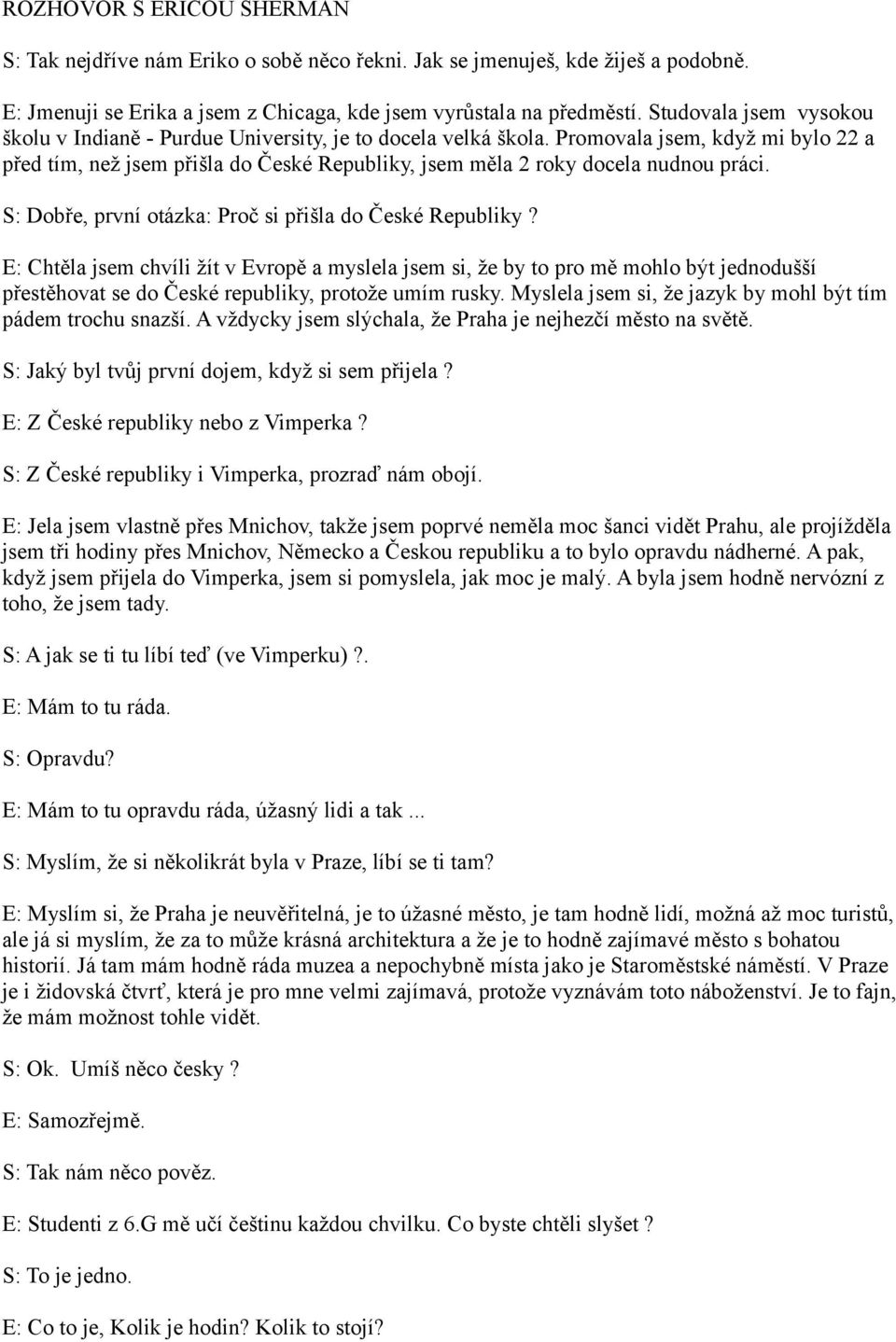 ROZHOVOR S ERICOU SHERMAN

S: Tak nejdříve nám Eriko o sobě něco řekni. Jak se jmenuješ, kde žiješ a podobně.

E: Jmenuji se Erika a jsem z Chicaga, kde jsem vyrůstala na předměstí. Studovala jsem vysokou školu v Indianě - Purdue University, je to docela velká škola. Promovala jsem, když mi bylo 22 a před tím, než jsem přišla do České Republiky, jsem měla 2 roky docela nudnou práci.

S: Dobře, první otázka: Proč si přišla do České Republiky ?

E: Chtěla jsem chvíli žít v Evropě a myslela jsem si, že by to pro mě mohlo být jednodušší přestěhovat se do České republiky, protože umím rusky. Myslela jsem si, že jazyk by mohl být tím pádem trochu snazší. A vždycky jsem slýchala, že Praha je nejhezčí město na světě.

S: Jaký byl tvůj první dojem, když si sem přijela ?

E: Z České republiky nebo z Vimperka ?

S: Z České republiky i Vimperka, prozraď nám obojí.

E: Jela jsem vlastně přes Mnichov, takže jsem poprvé neměla moc šanci vidět Prahu, ale projížděla jsem tři hodiny přes Mnichov, Německo a Českou republiku a to bylo opravdu nádherné. A pak, když jsem přijela do Vimperka, jsem si pomyslela, jak moc je malý. A byla jsem hodně nervózní z toho, že jsem tady.

S: A jak se ti tu líbí teď (ve Vimperku) ?.

E: Mám to tu ráda.

S: Opravdu?

E: Mám to tu opravdu ráda, úžasný lidi a tak ...

S: Myslím, že si několikrát byla v Praze, líbí se ti tam?

E: Myslím si, že Praha je neuvěřitelná, je to úžasné město, je tam hodně lidí, možná až moc turistů, ale já si myslím, že za to může krásná architektura a že je to hodně zajímavé město s bohatou historií. Já tam mám hodně ráda muzea a nepochybně místa jako je Staroměstské náměstí. V Praze je i židovská čtvrť, která je pro mne velmi zajímavá, protože vyznávám toto náboženství. Je to fajn, že mám možnost tohle vidět.

S: Ok. Umíš něco česky ?

E: Samozřejmě.

S: Tak nám něco pověz.

E: Studenti z 6.G mě učí češtinu každou chvilku. Co byste chtěli slyšet ?

S: To je jedno.

E: Co to je, Kolik je hodin? Kolik to stojí?